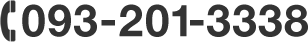 093-201-3338